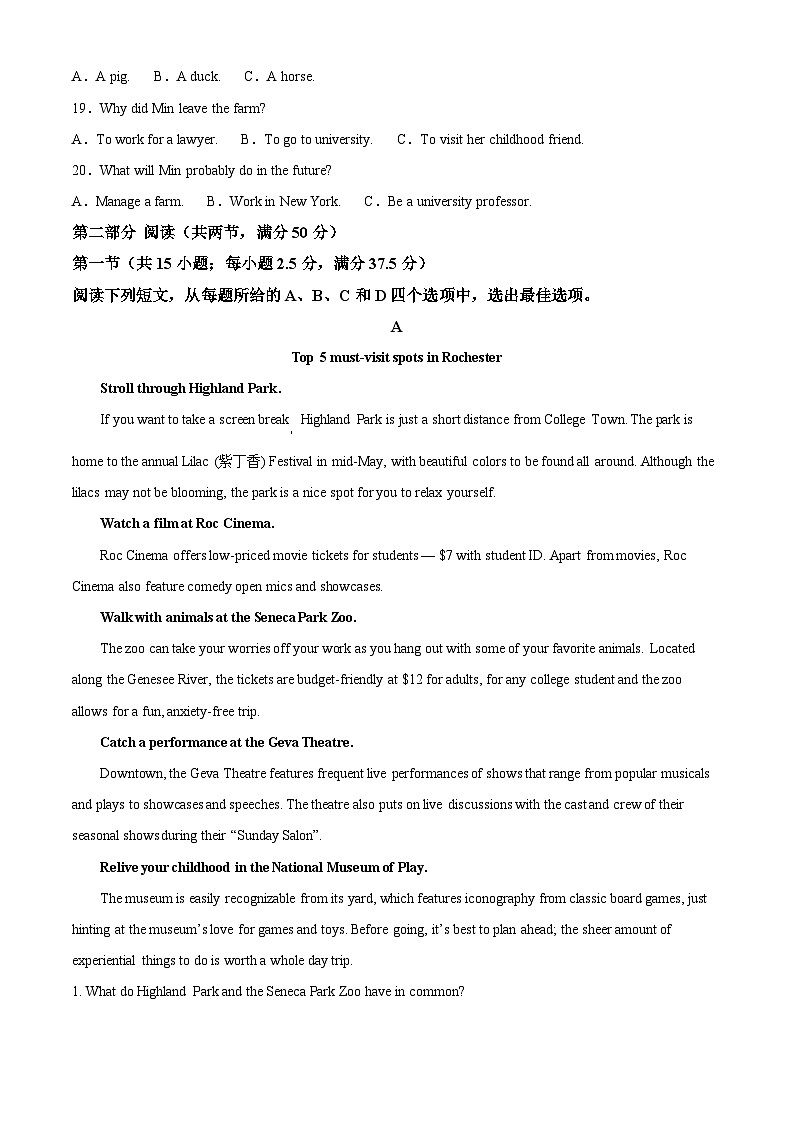 A．A pig.　　B．A duck.　　C．A horse.

19．Why did Min leave the farm?

A．To work for a lawyer.　　B．To go to university.　　C．To visit her childhood friend.

20．What will Min probably do in the future?

A．Manage a farm.　　B．Work in New York.　　C．Be a university professor.

第二部分 阅读（共两节，满分 50 分）

第一节（共 15 小题；每小题 2.5 分，满分 37.5 分）

阅读下列短文，从每题所给的 A、B、C 和 D 四个选项中，选出最佳选项。

A

Top 5 must-visit spots in Rochester

Stroll through Highland Park.

If you want to take a screen break, Highland Park is just a short distance from College Town. The park is home to the annual Lilac (紫丁香) Festival in mid-May, with beautiful colors to be found all around. Although the lilacs may not be blooming, the park is a nice spot for you to relax yourself.

Watch a film at Roc Cinema.

Roc Cinema offers low-priced movie tickets for students — $7 with student ID. Apart from movies, Roc Cinema also feature comedy open mics and showcases.

Walk with animals at the Seneca Park Zoo.

The zoo can take your worries off your work as you hang out with some of your favorite animals. Located along the Genesee River, the tickets are budget-friendly at $12 for adults, for any college student and the zoo allows for a fun, anxiety-free trip.

Catch a performance at the Geva Theatre.

Downtown, the Geva Theatre features frequent live performances of shows that range from popular musicals and plays to showcases and speeches. The theatre also puts on live discussions with the cast and crew of their seasonal shows during their “Sunday Salon”.

Relive your childhood in the National Museum of Play.

The museum is easily recognizable from its yard, which features iconography from classic board games, just hinting at the museum’s love for games and toys. Before going, it’s best to plan ahead; the sheer amount of experiential things to do is worth a whole day trip.

1. What do Highland Park and the Seneca Park Zoo have in common?